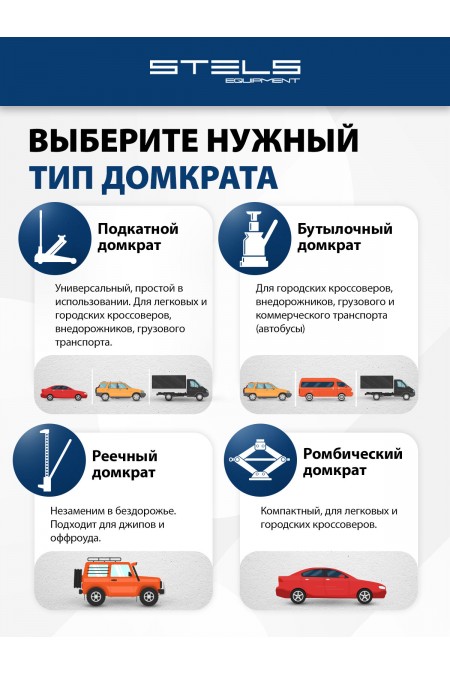 STELS
EQUIPMENT

ВЫБЕРИТЕ НУЖНЫЙ
ТИП ДОМКРАТА

Подкатной домкрат

Универсальный, простой в использовании. Для легковых и городских кроссоверов, внедорожников, грузового транспорта.

Бутылочный домкрат

Для городских кроссоверов, внедорожников, грузового и коммерческого транспорта (автобусы)

Реечный домкрат

Незаменим в бездорожье. Подходит для джипов и оффроуда.

Ромбический домкрат

Компактный, для легковых и городских кроссоверов.